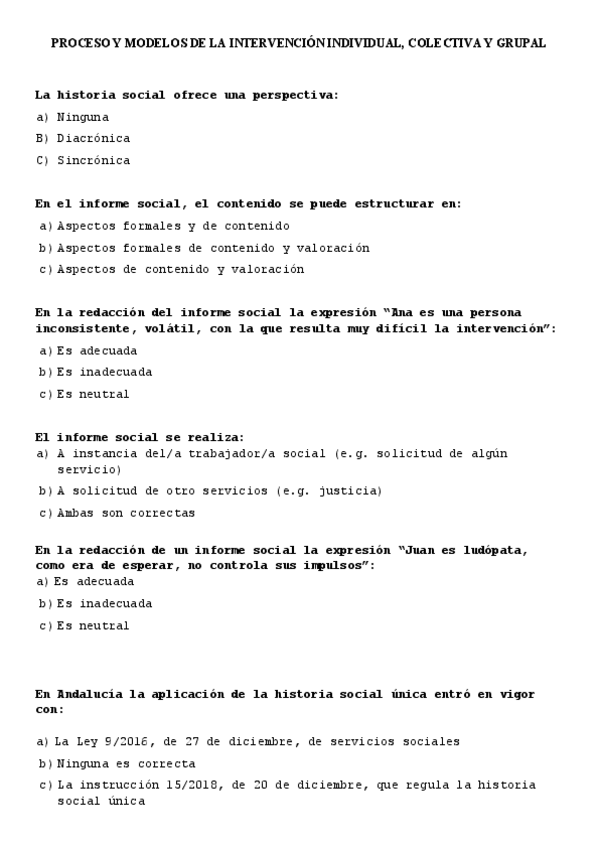 PROCESO Y MODELOS DE LA INTERVENCIÓN INDIVIDUAL, COLECTIVA Y GRUPAL

La historia social ofrece una perspectiva:
a) Ninguna
B) Diacrónica
C) Sincrónica

En el informe social, el contenido se puede estructurar en:
a) Aspectos formales y de contenido
b) Aspectos formales de contenido y valoración
c) Aspectos de contenido y valoración

En la redacción del informe social la expresión "Ana es una persona inconsistente, volátil, con la que resulta muy difícil la intervención":
a) Es adecuada
b) Es inadecuada
c) Es neutral

El informe social se realiza:
a) A instancia del/a trabajador/a social (e.g. solicitud de algún servicio)
b) A solicitud de otro servicios (e.g. justicia)
c) Ambas son correctas

En la redacción de un informe social la expresión "Juan es ludópata, como era de esperar, no controla sus impulsos":
a) Es adecuada
b) Es inadecuada
c) Es neutral

En Andalucía la aplicación de la historia social única entró en vigor con:

a) La Ley 9/2016, de 27 de diciembre, de servicios sociales
b) Ninguna es correcta
c) La instrucción 15/2018, de 20 de diciembre, que regula la historia social única